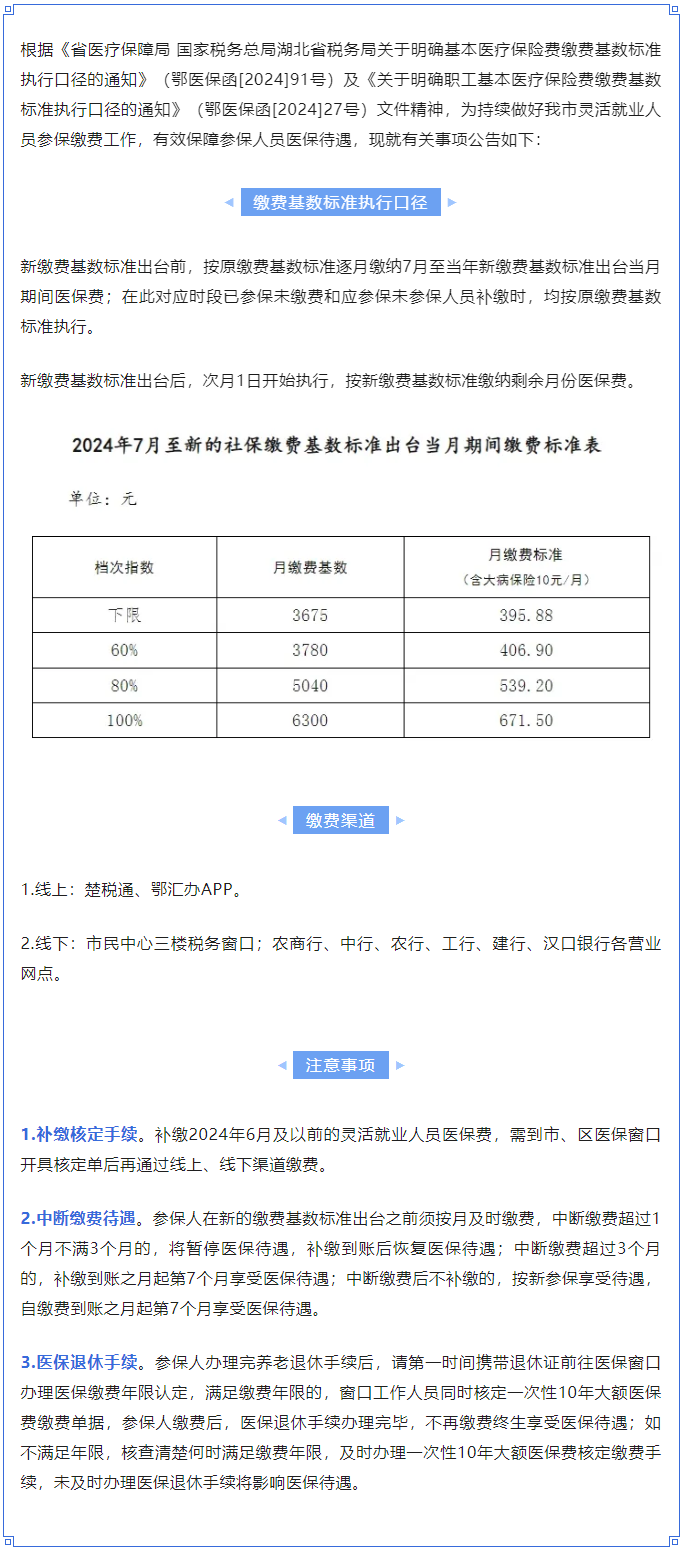 根据《省医疗保障局 国家税务总局湖北省税务局关于明确基本医疗保险费缴费基数标准执行口径的通知》（鄂医保函[2024]91号）及《关于明确职工基本医疗保险费缴费基数标准执行口径的通知》（鄂医保函[2024]27号）文件精神，为持续做好我市灵活就业人员参保缴费工作，有效保障参保人员医保待遇，现就有关事项公告如下：

缴费基数标准执行口径

新缴费基数标准出台前，按原缴费基数标准逐月缴纳7月至当年新缴费基数标准出台当月期间医保费；在此对应时段已参保未缴费和应参保未参保人员补缴时，均按原缴费基数标准执行。

新缴费基数标准出台后，次月1日开始执行，按新缴费基数标准缴纳剩余月份医保费。

2024年7月至新的社保缴费基数标准出台当月期间缴费标准表

单位：元

| 档次指数 | 月缴费基数 | 月缴费标准（含大病保险10元/月） |
|---|---|---|
| 下限 | 3675 | 395.88 |
| 60% | 3780 | 406.90 |
| 80% | 5040 | 539.20 |
| 100% | 6300 | 671.50 |

缴费渠道

1.线上：楚税通、鄂汇办APP。

2.线下：市民中心三楼税务窗口；农商行、中行、农行、工行、建行、汉口银行各营业网点。

注意事项

1.补缴核定手续。补缴2024年6月及以前的灵活就业人员医保费，需到市、区医保窗口开具核定单后再通过线上、线下渠道缴费。

2.中断缴费待遇。参保人在新的缴费基数标准出台之前须按月及时缴费，中断缴费超过1个月不满3个月的，将暂停医保待遇，补缴到账后恢复医保待遇；中断缴费超过3个月的，补缴到账之月起第7个月享受医保待遇；中断缴费后不补缴的，按新参保享受待遇，自缴费到账之月起第7个月享受医保待遇。

3.医保退休手续。参保人办理完养老退休手续后，请第一时间携带退休证前往医保窗口办理医保缴费年限认定，满足缴费年限的，窗口工作人员同时核定一次性10年大额医保费缴费单据，参保人缴费后，医保退休手续办理完毕，不再缴费终生享受医保待遇；如不满足年限，核查清楚何时满足缴费年限，及时办理一次性10年大额医保费核定缴费手续，未及时办理医保退休手续将影响医保待遇。